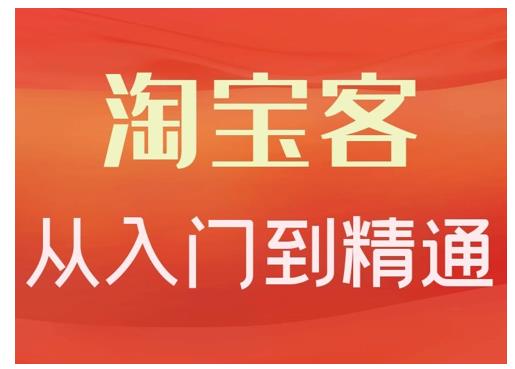 淘宝客
从入门到精通